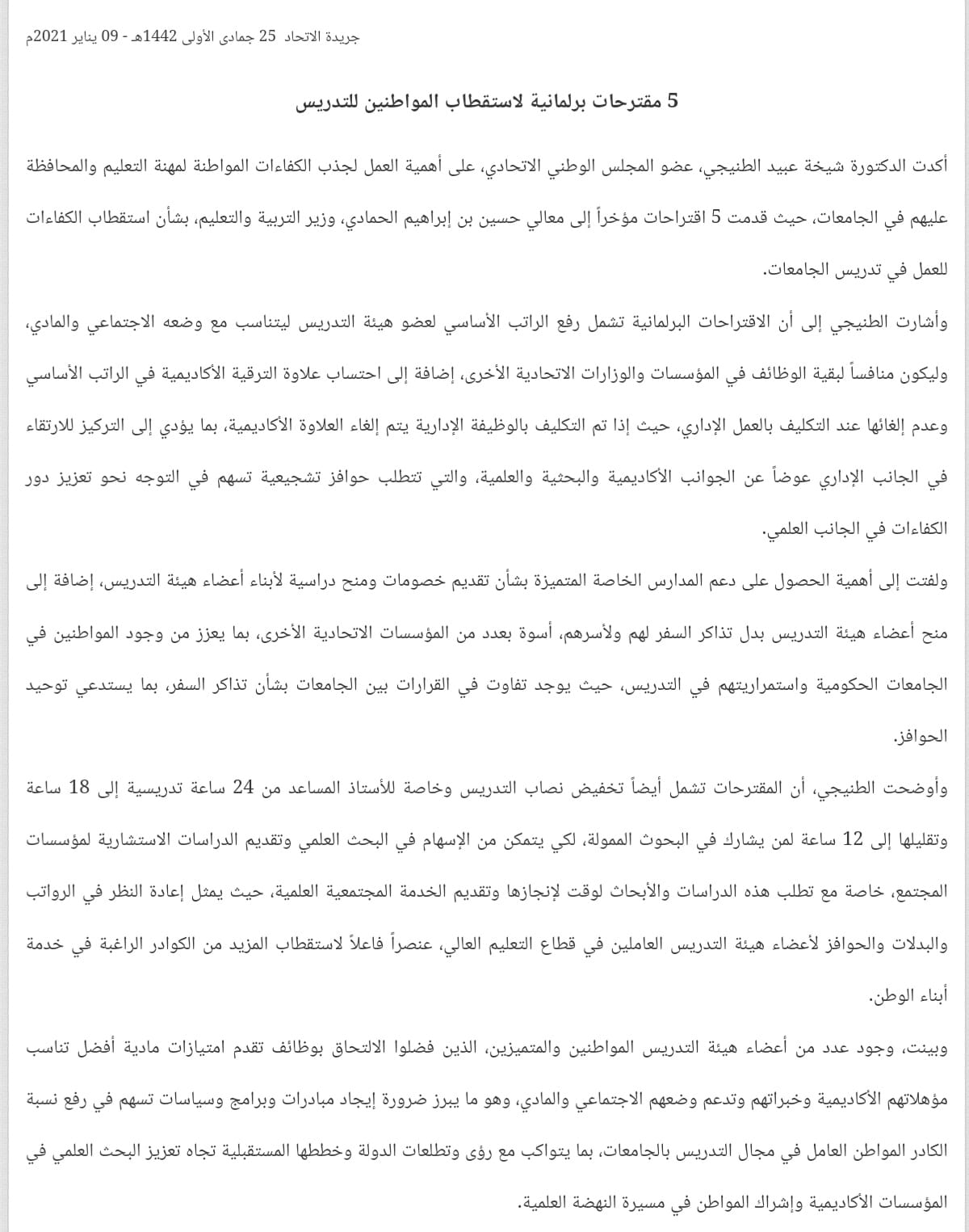 جريدة الاتحاد 25 جمادى الأولى 1442هـ - 09 يناير 2021م

5 مقترحات برلمانية لاستقطاب المواطنين للتدريس

أكدت الدكتورة شيخة عبيد الطنيجي، عضو المجلس الوطني الاتحادي، على أهمية العمل لجذب الكفاءات المواطنة لمهنة التعليم والمحافظة عليهم في الجامعات، حيث قدمت 5 اقتراحات مؤخراً إلى معالي حسين بن إبراهيم الحمادي، وزير التربية والتعليم، بشأن استقطاب الكفاءات للعمل في تدريس الجامعات.

وأشارت الطنيجي إلى أن الاقتراحات البرلمانية تشمل رفع الراتب الأساسي لعضو هيئة التدريس ليتناسب مع وضعه الاجتماعي والمادي، وليكون منافساً لبقية الوظائف في المؤسسات والوزارات الاتحادية الأخرى، إضافة إلى احتساب علاوة الترقية الأكاديمية في الراتب الأساسي وعدم إلغائها عند التكليف بالعمل الإداري، حيث إذا تم التكليف بالوظيفة الإدارية يتم إلغاء العلاوة الأكاديمية، بما يؤدي إلى التركيز للارتقاء في الجانب الإداري عوضاً عن الجوانب الأكاديمية والبحثية والعلمية، والتي تتطلب حوافز تشجيعية تسهم في التوجه نحو تعزيز دور الكفاءات في الجانب العلمي.

ولفتت إلى أهمية الحصول على دعم المدارس الخاصة المتميزة بشأن تقديم خصومات ومنح دراسية لأبناء أعضاء هيئة التدريس، إضافة إلى منح أعضاء هيئة التدريس بدل تذاكر السفر لهم ولأسرهم، أسوة بعدد من المؤسسات الاتحادية الأخرى، بما يعزز من وجود المواطنين في الجامعات الحكومية واستمراريتهم في التدريس، حيث يوجد تفاوت في القرارات بين الجامعات بشأن تذاكر السفر، بما يستدعي توحيد الحوافز.

وأوضحت الطنيجي، أن المقترحات تشمل أيضاً تخفيض نصاب التدريس وخاصة للأستاذ المساعد من 24 ساعة تدريسية إلى 18 ساعة وتقليلها إلى 12 ساعة لمن يشارك في البحوث الممولة، لكي يتمكن من الإسهام في البحث العلمي وتقديم الدراسات الاستشارية لمؤسسات المجتمع، خاصة مع تطلب هذه الدراسات والأبحاث لوقت لإنجازها وتقديم الخدمة المجتمعية العلمية، حيث يمثل إعادة النظر في الرواتب والبدلات والحوافز لأعضاء هيئة التدريس العاملين في قطاع التعليم العالي، عنصراً فاعلاً لاستقطاب المزيد من الكوادر الراغبة في خدمة أبناء الوطن.

وبينت، وجود عدد من أعضاء هيئة التدريس المواطنين والمتميزين، الذين فضلوا الالتحاق بوظائف تقدم امتيازات مادية أفضل تناسب مؤهلاتهم الأكاديمية وخبراتهم وتدعم وضعهم الاجتماعي والمادي، وهو ما يبرز ضرورة إيجاد مبادرات وبرامج وسياسات تسهم في رفع نسبة الكادر المواطن العامل في مجال التدريس بالجامعات، بما يتواكب مع رؤى وتطلعات الدولة وخططها المستقبلية تجاه تعزيز البحث العلمي في المؤسسات الأكاديمية وإشراك المواطن في مسيرة النهضة العلمية.